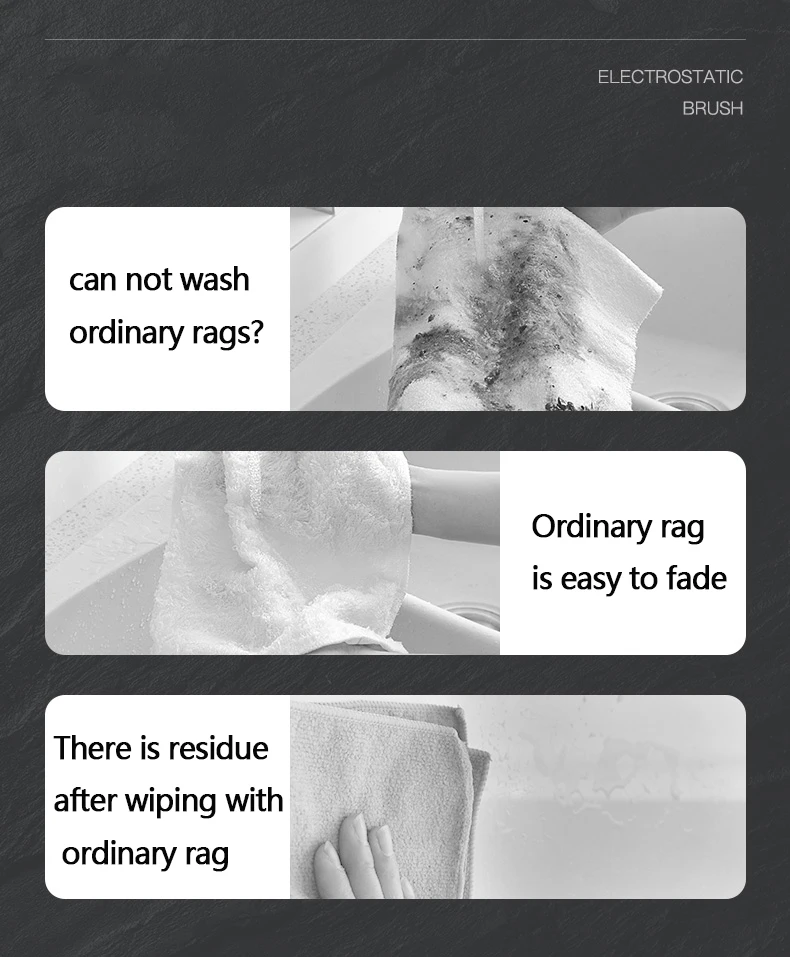 ELECTROSTATIC
BRUSH

can not wash
ordinary rags?

Ordinary rag
is easy to fade

There is residue
after wiping with
ordinary rag